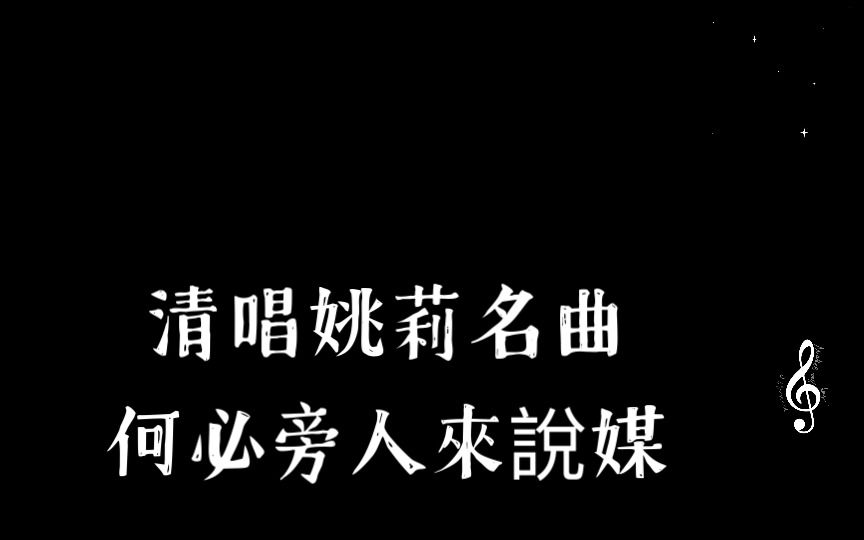 清唱姚莉名曲
何必旁人來說媒